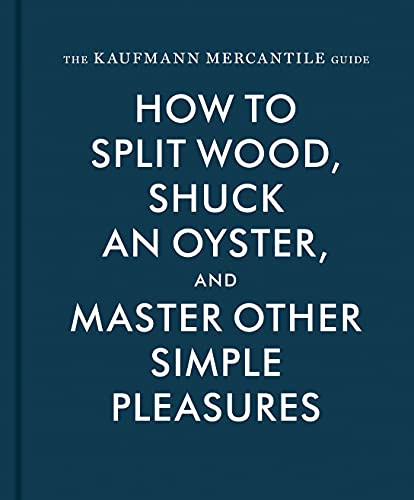 THE KAUFMANN MERCANTILE GUIDE

HOW TO SPLIT WOOD, SHUCK AN OYSTER, AND MASTER OTHER SIMPLE PLEASURES